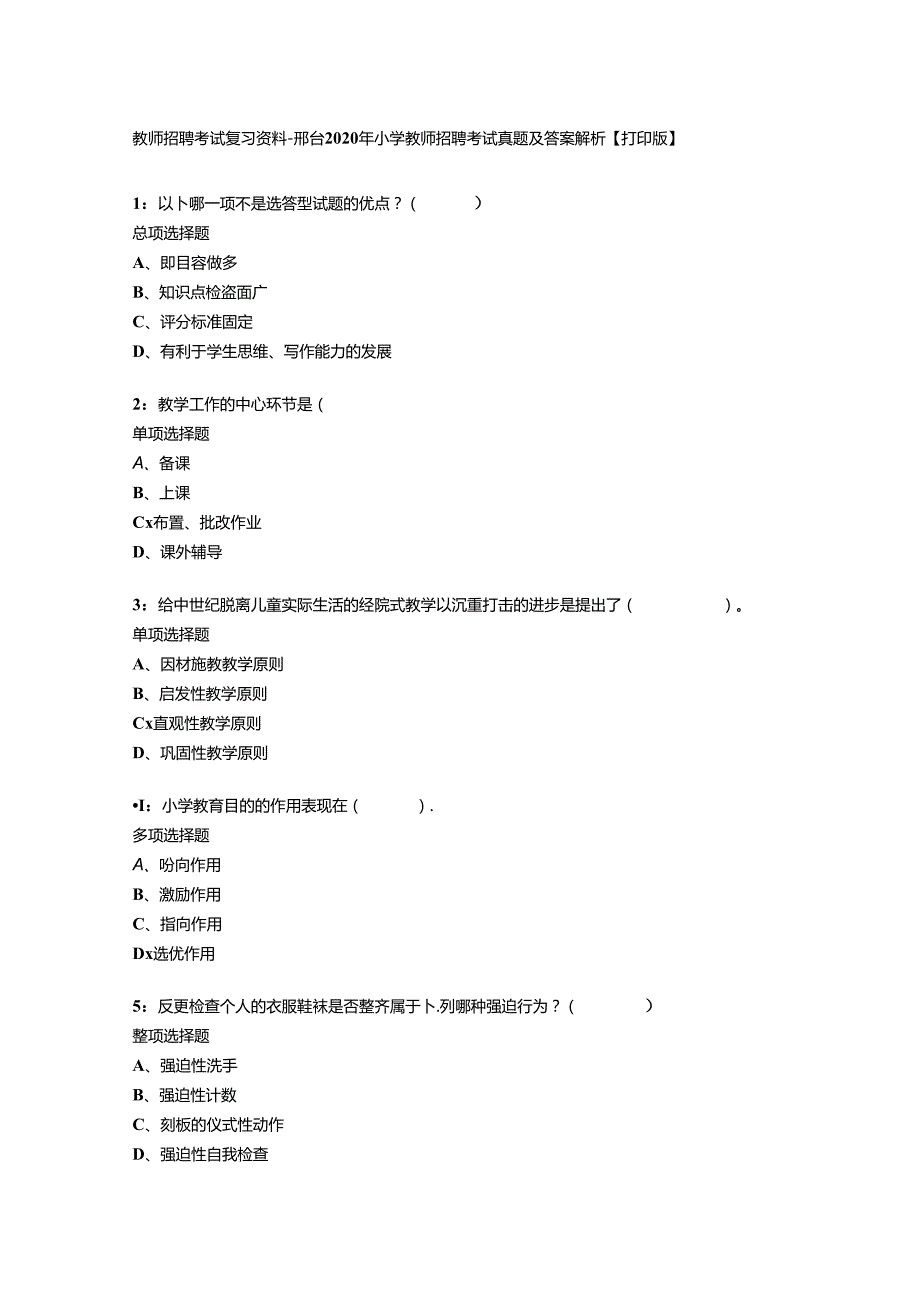 教师招聘考试复习资料-邢台2020年小学教师招聘考试真题及答案解析【打印版】

1：以卜哪一项不是选答型试题的优点？（　　　）
总项选择题
A、即目容做多
B、知识点检盗面广
C、评分标准固定
D、有利于学生思维、写作能力的发展

2：教学工作的中心环节是（
单项选择题
A、备课
B、上课
Cx布置、批改作业
D、课外辅导

3：给中世纪脱离儿童实际生活的经院式教学以沉重打击的进步是提出了（　　　　）。
单项选择题
A、因材施教教学原则
B、启发性教学原则
Cx直观性教学原则
D、巩固性教学原则

•I：小学教育目的的作用表现在（　　　）.
多项选择题
A、吩向作用
B、激励作用
C、指向作用
Dx选优作用

5：反更检查个人的衣服鞋袜是否整齐属于卜.列哪种强迫行为？（　　　）
整项选择题
A、强迫性洗手
B、强迫性计数
C、刻板的仪式性动作
D、强迫性自我检查